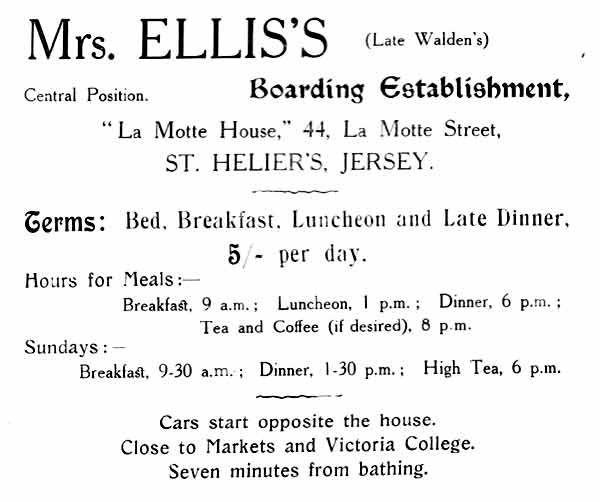 Mrs. ELLIS'S (Late Walden's)

Central Position. Boarding Establishment,

"La Motte House," 44, La Motte Street,
ST. HELIER'S, JERSEY.

Terms: Bed, Breakfast, Luncheon and Late Dinner, 5/- per day.

Hours for Meals:—
Breakfast, 9 a.m.; Luncheon, 1 p.m.; Dinner, 6 p.m.; Tea and Coffee (if desired), 8 p.m.

Sundays:—
Breakfast, 9-30 a.m.; Dinner, 1-30 p.m.; High Tea, 6 p.m.

Cars start opposite the house.
Close to Markets and Victoria College.
Seven minutes from bathing.